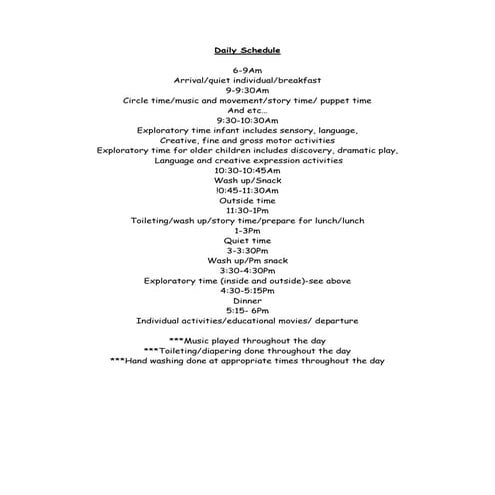 Daily Schedule

6-9Am
Arrival/quiet individual/breakfast
9-9:30Am
Circle time/music and movement/story time/ puppet time
And etc…
9:30-10:30Am
Exploratory time infant includes sensory, language,
Creative, fine and gross motor activities
Exploratory time for older children includes discovery, dramatic play,
Language and creative expression activities
10:30-10:45Am
Wash up/Snack
!0:45-11:30Am
Outside time
11:30-1Pm
Toileting/wash up/story time/prepare for lunch/lunch
1-3Pm
Quiet time
3-3:30Pm
Wash up/Pm snack
3:30-4:30Pm
Exploratory time (inside and outside)-see above
4:30-5:15Pm
Dinner
5:15- 6Pm
Individual activities/educational movies/ departure

***Music played throughout the day
***Toileting/diapering done throughout the day
***Hand washing done at appropriate times throughout the day